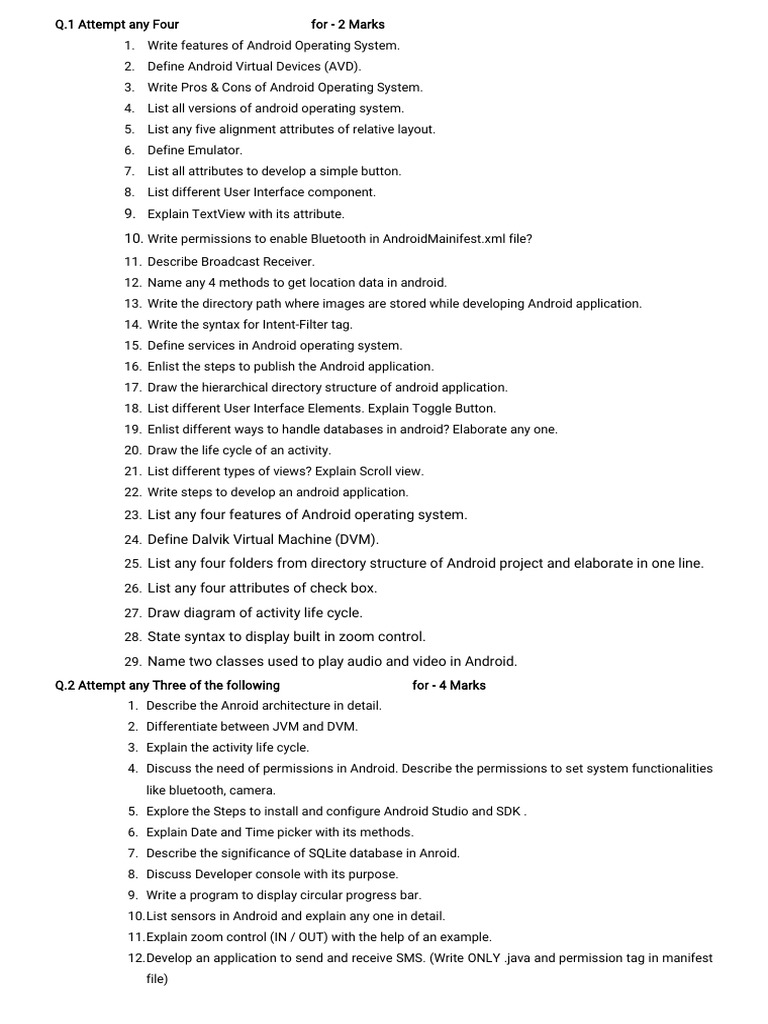 Q.1 Attempt any Four for - 2 Marks

1. Write features of Android Operating System.
2. Define Android Virtual Devices (AVD).
3. Write Pros & Cons of Android Operating System.
4. List all versions of android operating system.
5. List any five alignment attributes of relative layout.
6. Define Emulator.
7. List all attributes to develop a simple button.
8. List different User Interface component.
9. Explain TextView with its attribute.
10. Write permissions to enable Bluetooth in AndroidMainifest.xml file?
11. Describe Broadcast Receiver.
12. Name any 4 methods to get location data in android.
13. Write the directory path where images are stored while developing Android application.
14. Write the syntax for Intent-Filter tag.
15. Define services in Android operating system.
16. Enlist the steps to publish the Android application.
17. Draw the hierarchical directory structure of android application.
18. List different User Interface Elements. Explain Toggle Button.
19. Enlist different ways to handle databases in android? Elaborate any one.
20. Draw the life cycle of an activity.
21. List different types of views? Explain Scroll view.
22. Write steps to develop an android application.
23. List any four features of Android operating system.
24. Define Dalvik Virtual Machine (DVM).
25. List any four folders from directory structure of Android project and elaborate in one line.
26. List any four attributes of check box.
27. Draw diagram of activity life cycle.
28. State syntax to display built in zoom control.
29. Name two classes used to play audio and video in Android.

Q.2 Attempt any Three of the following for - 4 Marks

1. Describe the Anroid architecture in detail.
2. Differentiate between JVM and DVM.
3. Explain the activity life cycle.
4. Discuss the need of permissions in Android. Describe the permissions to set system functionalities like bluetooth, camera.
5. Explore the Steps to install and configure Android Studio and SDK .
6. Explain Date and Time picker with its methods.
7. Describe the significance of SQLite database in Anroid.
8. Discuss Developer console with its purpose.
9. Write a program to display circular progress bar.
10. List sensors in Android and explain any one in detail.
11. Explain zoom control (IN / OUT) with the help of an example.
12. Develop an application to send and receive SMS. (Write ONLY .java and permission tag in manifest file)